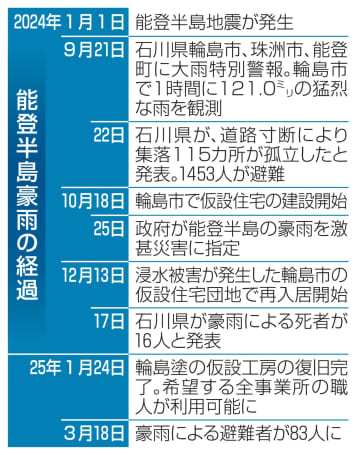 能登半島豪雨の経過

| | |
|---|---|
| 2024年1月1日 | 能登半島地震が発生 |
| 9月21日 | 石川県輪島市、珠洲市、能登町に大雨特別警報。輪島市で1時間に121.0ミリの猛烈な雨を観測 |
| 22日 | 石川県が、道路寸断により集落115カ所が孤立したと発表。1453人が避難 |
| 10月18日 | 輪島市で仮設住宅の建設開始 |
| 25日 | 政府が能登半島の豪雨を激甚災害に指定 |
| 12月13日 | 浸水被害が発生した輪島市の仮設住宅団地で再入居開始 |
| 17日 | 石川県が豪雨による死者が16人と発表 |
| 25年1月24日 | 輪島塗の仮設工房の復旧完了。希望する全事業所の職人が利用可能に |
| 3月18日 | 豪雨による避難者が83人に |